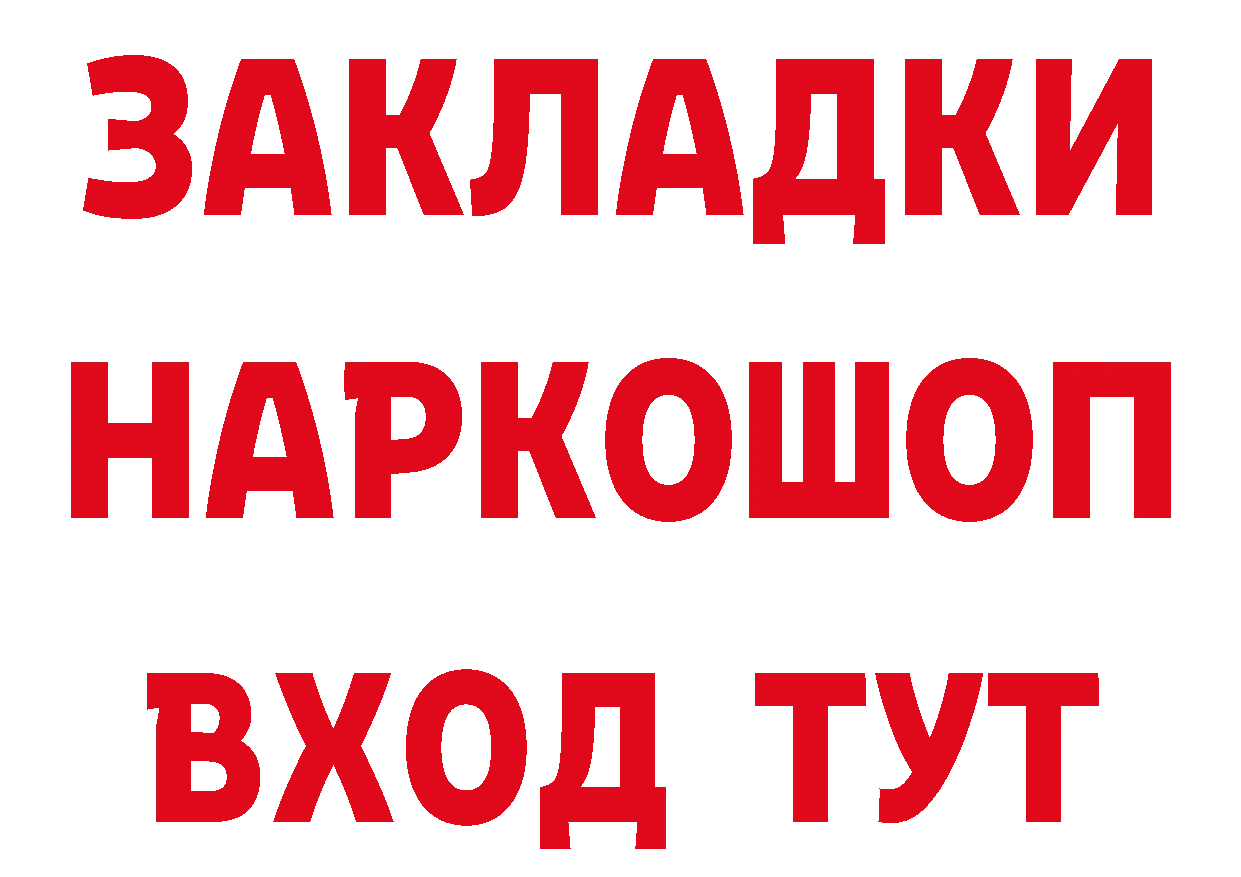 ЗАКЛАДКИ НАРКОШОП ВХОД ТУТ